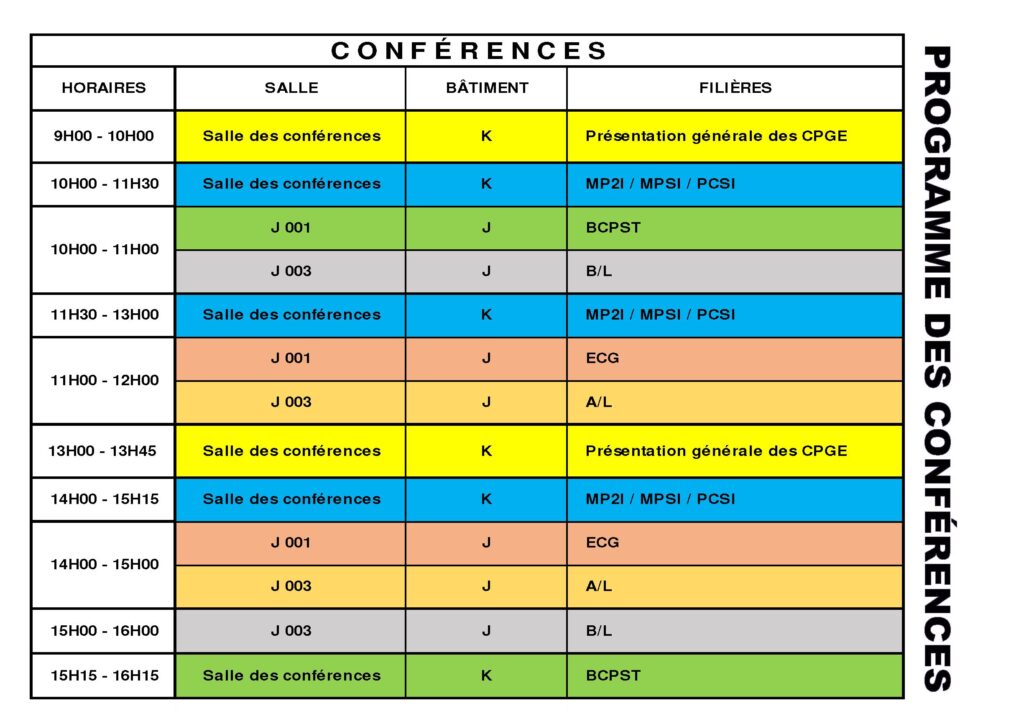 CONFÉRENCES

| HORAIRES | SALLE | BÂTIMENT | FILIÈRES |
|---|---|---|---|
| 9H00 - 10H00 | Salle des conférences | K | Présentation générale des CPGE |
| 10H00 - 11H30 | Salle des conférences | K | MP2I / MPSI / PCSI |
| 10H00 - 11H00 | J 001 | J | BCPST |
| | J 003 | J | B/L |
| 11H30 - 13H00 | Salle des conférences | K | MP2I / MPSI / PCSI |
| 11H00 - 12H00 | J 001 | J | ECG |
| | J 003 | J | A/L |
| 13H00 - 13H45 | Salle des conférences | K | Présentation générale des CPGE |
| 14H00 - 15H15 | Salle des conférences | K | MP2I / MPSI / PCSI |
| 14H00 - 15H00 | J 001 | J | ECG |
| | J 003 | J | A/L |
| 15H00 - 16H00 | J 003 | J | B/L |
| 15H15 - 16H15 | Salle des conférences | K | BCPST |

PROGRAMME DES CONFÉRENCES